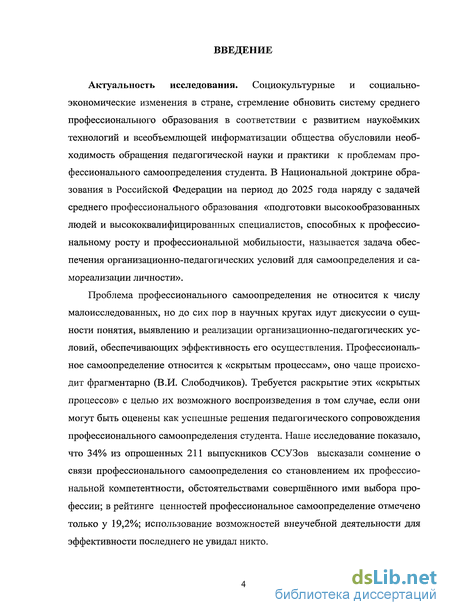 ВВЕДЕНИЕ

Актуальность исследования. Социокультурные и социально-экономические изменения в стране, стремление обновить систему среднего профессионального образования в соответствии с развитием наукоёмких технологий и всеобъемлющей информатизации общества обусловили необходимость обращения педагогической науки и практики к проблемам профессионального самоопределения студента. В Национальной доктрине образования в Российской Федерации на период до 2025 года наряду с задачей среднего профессионального образования «подготовки высокообразованных людей и высококвалифицированных специалистов, способных к профессиональному росту и профессиональной мобильности, называется задача обеспечения организационно-педагогических условий для самоопределения и самореализации личности».

Проблема профессионального самоопределения не относится к числу малоисследованных, но до сих пор в научных кругах идут дискуссии о сущности понятия, выявлению и реализации организационно-педагогических условий, обеспечивающих эффективность его осуществления. Профессиональное самоопределение относится к «скрытым процессам», оно чаще происходит фрагментарно (В.И. Слободчиков). Требуется раскрытие этих «скрытых процессов» с целью их возможного воспроизведения в том случае, если они могут быть оценены как успешные решения педагогического сопровождения профессионального самоопределения студента. Наше исследование показало, что 34% из опрошенных 211 выпускников ССУЗов высказали сомнение о связи профессионального самоопределения со становлением их профессиональной компетентности, обстоятельствами совершённого ими выбора профессии; в рейтинге ценностей профессиональное самоопределение отмечено только у 19,2%; использование возможностей внеучебной деятельности для эффективности последнего не увидал никто.

4

dsLib.net
библиотека диссертаций